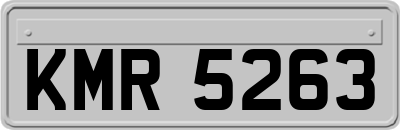 KMR 5263